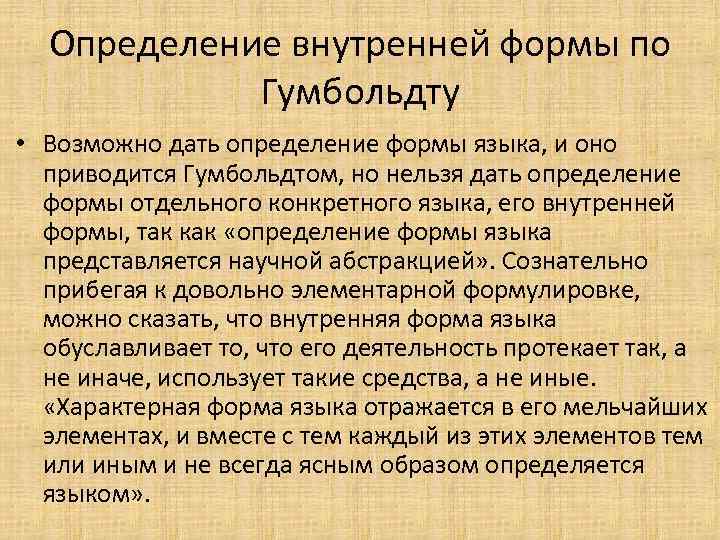 Определение внутренней формы по Гумбольдту

• Возможно дать определение формы языка, и оно приводится Гумбольдтом, но нельзя дать определение формы отдельного конкретного языка, его внутренней формы, так как «определение формы языка представляется научной абстракцией». Сознательно прибегая к довольно элементарной формулировке, можно сказать, что внутренняя форма языка обуславливает то, что его деятельность протекает так, а не иначе, использует такие средства, а не иные. «Характерная форма языка отражается в его мельчайших элементах, и вместе с тем каждый из этих элементов тем или иным и не всегда ясным образом определяется языком».